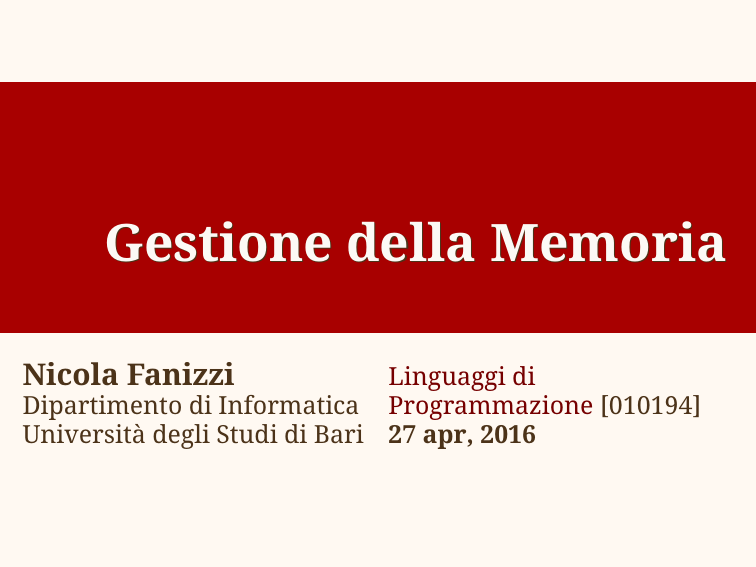 Gestione della Memoria

Nicola Fanizzi
Dipartimento di Informatica
Università degli Studi di Bari

Linguaggi di Programmazione [010194]
27 apr, 2016